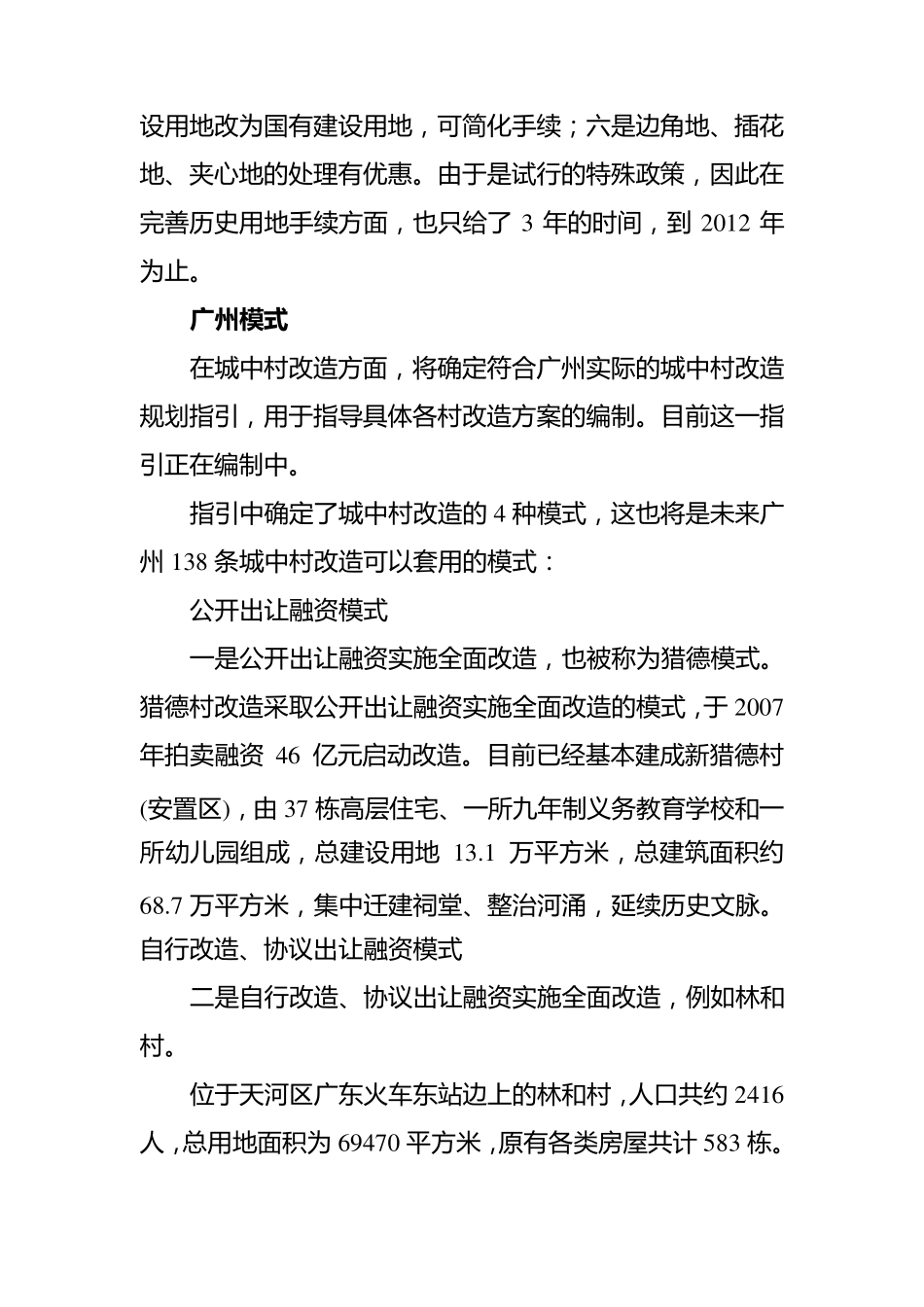 设用地改为国有建设用地，可简化手续；六是边角地、插花地、夹心地的处理有优惠。由于是试行的特殊政策，因此在完善历史用地手续方面，也只给了 3 年的时间，到 2012 年为止。

广州模式

在城中村改造方面，将确定符合广州实际的城中村改造规划指引，用于指导具体各村改造方案的编制。目前这一指引正在编制中。

指引中确定了城中村改造的 4 种模式，这也将是未来广州 138 条城中村改造可以套用的模式：

公开出让融资模式

一是公开出让融资实施全面改造，也被称为猎德模式。猎德村改造采取公开出让融资实施全面改造的模式，于 2007 年拍卖融资 46 亿元启动改造。目前已经基本建成新猎德村(安置区)，由 37 栋高层住宅、一所九年制义务教育学校和一所幼儿园组成，总建设用地 13.1 万平方米，总建筑面积约 68.7 万平方米，集中迁建祠堂、整治河涌，延续历史文脉。
自行改造、协议出让融资模式

二是自行改造、协议出让融资实施全面改造，例如林和村。

位于天河区广东火车东站边上的林和村，人口共约 2416 人，总用地面积为 69470 平方米，原有各类房屋共计 583 栋。